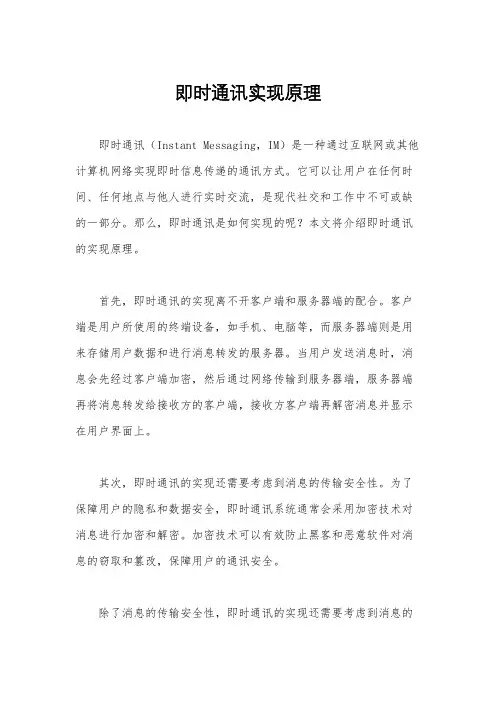 即时通讯实现原理

即时通讯（Instant Messaging，IM）是一种通过互联网或其他计算机网络实现即时信息传递的通讯方式。它可以让用户在任何时间、任何地点与他人进行实时交流，是现代社交和工作中不可或缺的一部分。那么，即时通讯是如何实现的呢？本文将介绍即时通讯的实现原理。

首先，即时通讯的实现离不开客户端和服务器端的配合。客户端是用户所使用的终端设备，如手机、电脑等，而服务器端则是用来存储用户数据和进行消息转发的服务器。当用户发送消息时，消息会先经过客户端加密，然后通过网络传输到服务器端，服务器端再将消息转发给接收方的客户端，接收方客户端再解密消息并显示在用户界面上。

其次，即时通讯的实现还需要考虑到消息的传输安全性。为了保障用户的隐私和数据安全，即时通讯系统通常会采用加密技术对消息进行加密和解密。加密技术可以有效防止黑客和恶意软件对消息的窃取和篡改，保障用户的通讯安全。

除了消息的传输安全性，即时通讯的实现还需要考虑到消息的